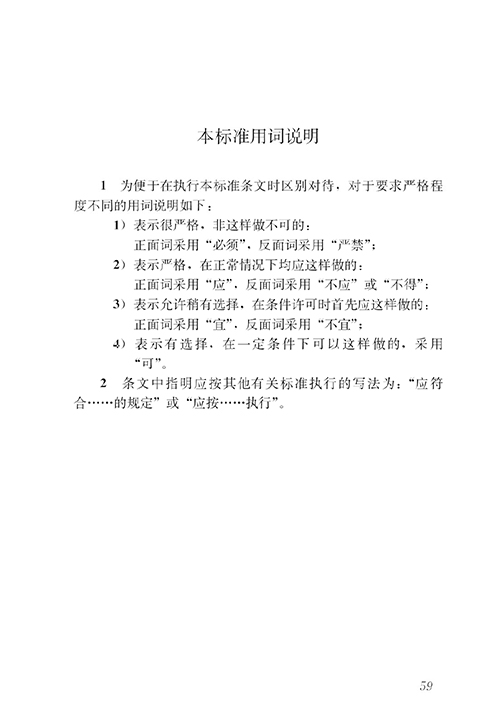 本标准用词说明

1　为便于在执行本标准条文时区别对待，对于要求严格程度不同的用词说明如下：

1）表示很严格，非这样做不可的：
正面词采用“必须”，反面词采用“严禁”；

2）表示严格，在正常情况下均应这样做的：
正面词采用“应”，反面词采用“不应”或“不得”；

3）表示允许稍有选择，在条件许可时首先应这样做的：
正面词采用“宜”，反面词采用“不宜”；

4）表示有选择，在一定条件下可以这样做的，采用“可”。

2　条文中指明应按其他有关标准执行的写法为：“应符合……的规定”或“应按……执行”。

59